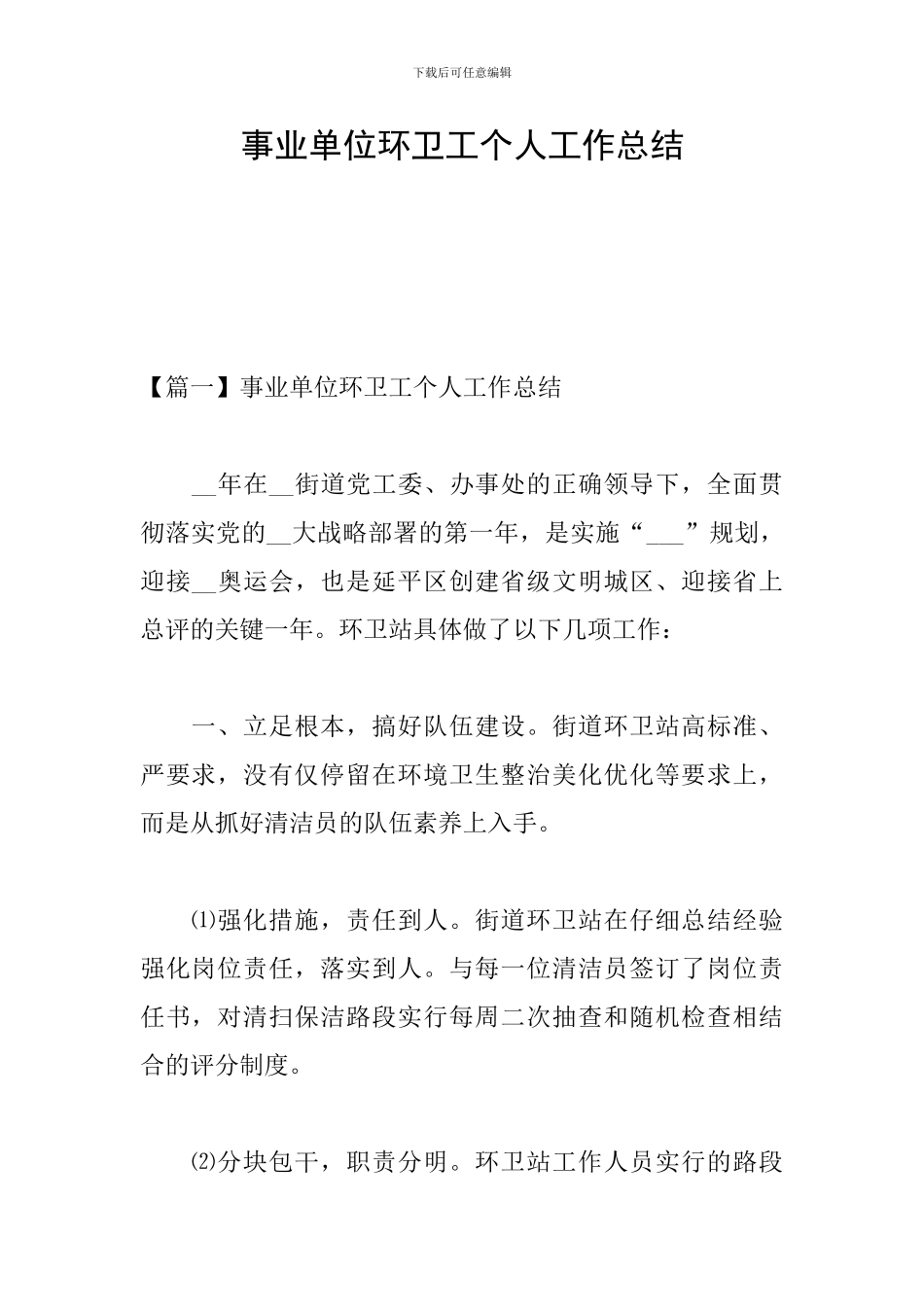 下载后可任意编辑

事业单位环卫工个人工作总结

【篇一】事业单位环卫工个人工作总结

____年在____街道党工委、办事处的正确领导下，全面贯彻落实党的____大战略部署的第一年，是实施“____”规划，迎接____奥运会，也是延平区创建省级文明城区、迎接省上总评的关键一年。环卫站具体做了以下几项工作：

一、立足根本，搞好队伍建设。街道环卫站高标准、严要求，没有仅停留在环境卫生整治美化优化等要求上，而是从抓好清洁员的队伍素养上入手。

⑴强化措施，责任到人。街道环卫站在仔细总结经验强化岗位责任，落实到人。与每一位清洁员签订了岗位责任书，对清扫保洁路段实行每周二次抽查和随机检查相结合的评分制度。

⑵分块包干，职责分明。环卫站工作人员实行的路段